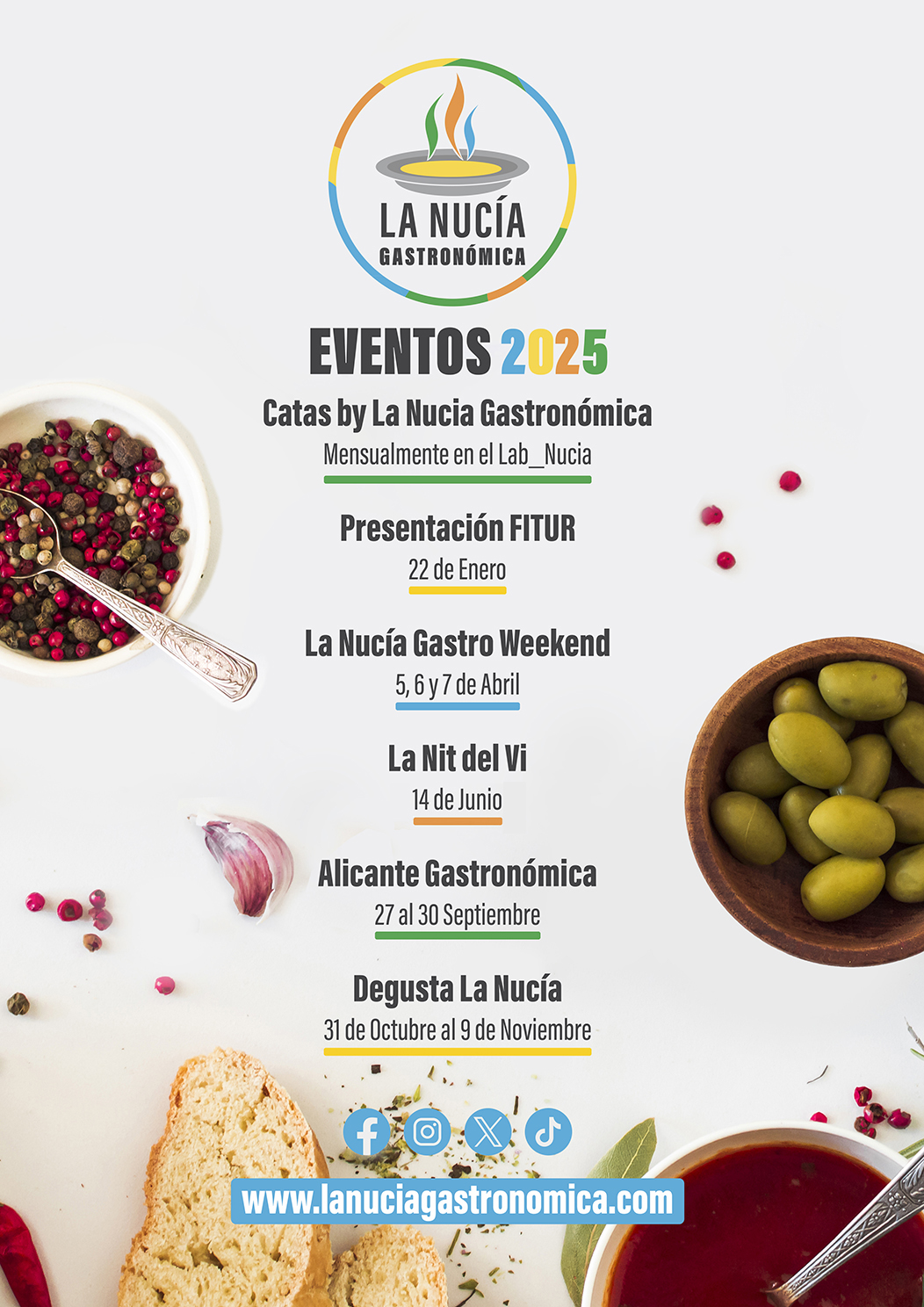 LA NUCÍA
GASTRONÓMICA

EVENTOS 2025

Catas by La Nucia Gastronómica
Mensualmente en el Lab_Nucia

Presentación FITUR
22 de Enero

La Nucía Gastro Weekend
5, 6 y 7 de Abril

La Nit del Vi
14 de Junio

Alicante Gastronómica
27 al 30 Septiembre

Degusta La Nucía
31 de Octubre al 9 de Noviembre

www.lanuciagastronomica.com